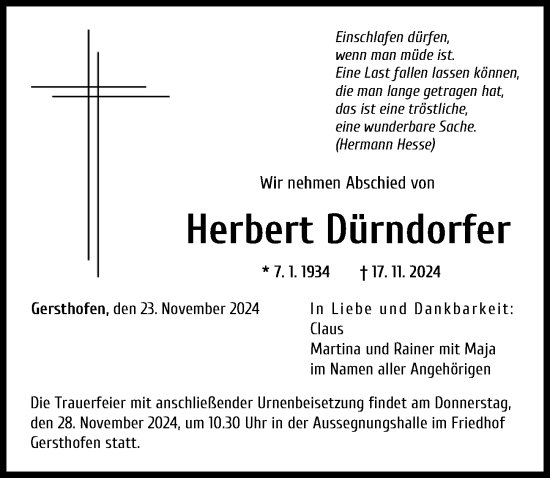 Einschlafen dürfen,
wenn man müde ist.
Eine Last fallen lassen können,
die man lange getragen hat,
das ist eine tröstliche,
eine wunderbare Sache.
(Hermann Hesse)

Wir nehmen Abschied von

Herbert Dürndorfer

* 7. 1. 1934 † 17. 11. 2024

Gersthofen, den 23. November 2024

In Liebe und Dankbarkeit:
Claus
Martina und Rainer mit Maja
im Namen aller Angehörigen

Die Trauerfeier mit anschließender Urnenbeisetzung findet am Donnerstag, den 28. November 2024, um 10.30 Uhr in der Aussegnungshalle im Friedhof Gersthofen statt.